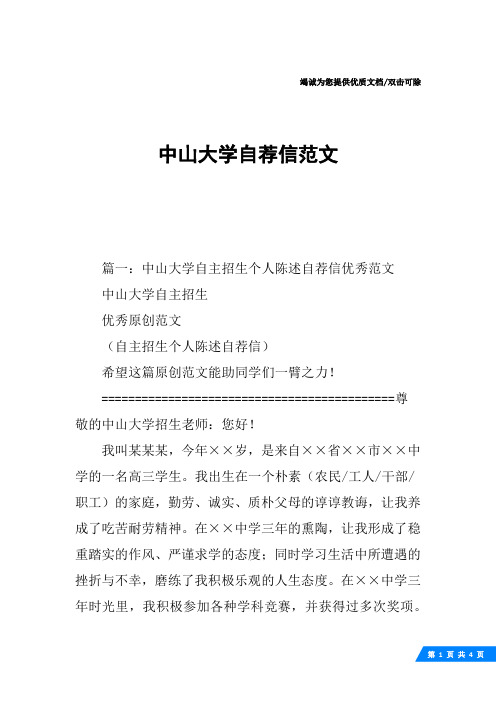 竭诚为您提供优质文档/双击可除

中山大学自荐信范文

篇一：中山大学自主招生个人陈述自荐信优秀范文

中山大学自主招生

优秀原创范文

（自主招生个人陈述自荐信）

希望这篇原创范文能助同学们一臂之力！

============================================尊敬的中山大学招生老师：您好！

我叫某某某，今年××岁，是来自××省××市××中学的一名高三学生。我出生在一个朴素（农民/工人/干部/职工）的家庭，勤劳、诚实、质朴父母的谆谆教诲，让我养成了吃苦耐劳精神。在××中学三年的熏陶，让我形成了稳重踏实的作风、严谨求学的态度；同时学习生活中所遭遇的挫折与不幸，磨练了我积极乐观的人生态度。在××中学三年时光里，我积极参加各种学科竞赛，并获得过多次奖项。

第 1 页 共 4 页